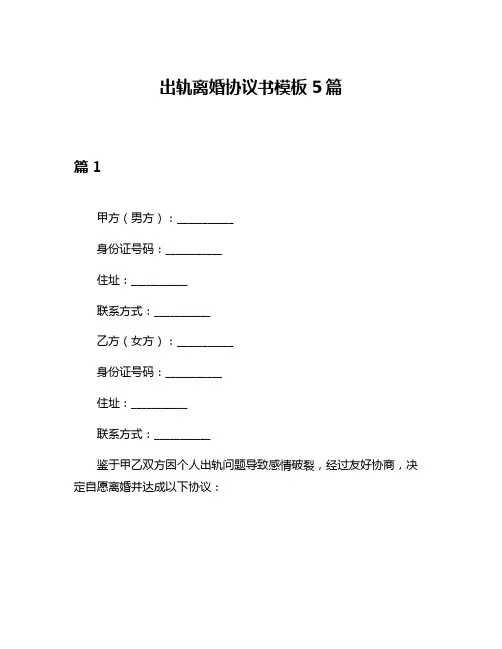 出轨离婚协议书模板 5 篇

篇 1

甲方（男方）：__________

身份证号码：__________

住址：__________

联系方式：__________

乙方（女方）：__________

身份证号码：__________

住址：__________

联系方式：__________

鉴于甲乙双方因个人出轨问题导致感情破裂，经过友好协商，决定自愿离婚并达成以下协议：